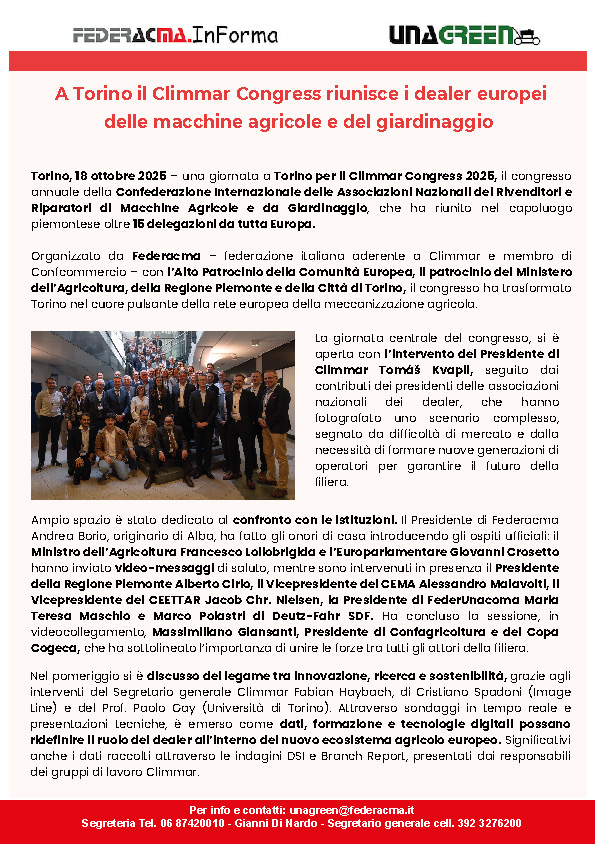 FEDERACMA.InForma

UNAGREEN

A Torino il Climmar Congress riunisce i dealer europei delle macchine agricole e del giardinaggio

Torino, 18 ottobre 2025 – una giornata a Torino per il Climmar Congress 2025, il congresso annuale della Confederazione Internazionale delle Associazioni Nazionali dei Rivenditori e Riparatori di Macchine Agricole e da Giardinaggio, che ha riunito nel capoluogo piemontese oltre 15 delegazioni da tutta Europa.

Organizzato da Federacma – federazione italiana aderente a Climmar e membro di Confcommercio – con l'Alto Patrocinio della Comunità Europea, il patrocinio del Ministero dell'Agricoltura, della Regione Piemonte e della Città di Torino, il congresso ha trasformato Torino nel cuore pulsante della rete europea della meccanizzazione agricola.

La giornata centrale del congresso, si è aperta con l'intervento del Presidente di Climmar Tomáš Kvapil, seguito dai contributi dei presidenti delle associazioni nazionali dei dealer, che hanno fotografato uno scenario complesso, segnato da difficoltà di mercato e dalla necessità di formare nuove generazioni di operatori per garantire il futuro della filiera.

Ampio spazio è stato dedicato al confronto con le istituzioni. Il Presidente di Federacma Andrea Borio, originario di Alba, ha fatto gli onori di casa introducendo gli ospiti ufficiali: il Ministro dell'Agricoltura Francesco Lollobrigida e l'Europarlamentare Giovanni Crosetto hanno inviato video-messaggi di saluto, mentre sono intervenuti in presenza il Presidente della Regione Piemonte Alberto Cirio, il Vicepresidente del CEMA Alessandro Malavolti, il Vicepresidente del CEETTAR Jacob Chr. Nielsen, la Presidente di FederUnacoma Maria Teresa Maschio e Marco Polastri di Deutz-Fahr SDF. Ha concluso la sessione, in videocollegamento, Massimiliano Giansanti, Presidente di Confagricoltura e del Copa Cogeca, che ha sottolineato l'importanza di unire le forze tra tutti gli attori della filiera.

Nel pomeriggio si è discusso del legame tra innovazione, ricerca e sostenibilità, grazie agli interventi del Segretario generale Climmar Fabian Haybach, di Cristiano Spadoni (Image Line) e del Prof. Paolo Gay (Università di Torino). Attraverso sondaggi in tempo reale e presentazioni tecniche, è emerso come dati, formazione e tecnologie digitali possano ridefinire il ruolo dei dealer all'interno del nuovo ecosistema agricolo europeo. Significativi anche i dati raccolti attraverso le indagini DSI e Branch Report, presentati dai responsabili dei gruppi di lavoro Climmar.

Per info e contatti: unagreen@federacma.it
Segreteria Tel. 06 87420010 - Gianni Di Nardo - Segretario generale cell. 392 3276200